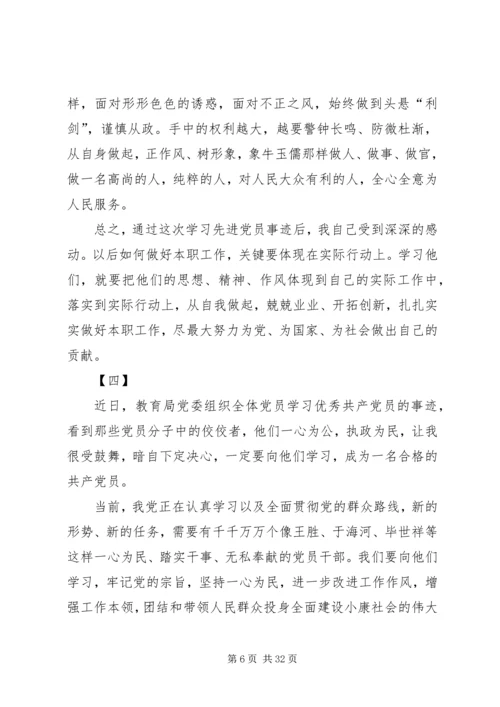 样，面对形形色色的诱惑，面对不正之风，始终做到头悬“利剑”，谨慎从政。手中的权利越大，越要警钟长鸣、防微杜渐，从自身做起，正作风、树形象，象牛玉儒那样做人、做事、做官，做一名高尚的人，纯粹的人，对人民大众有利的人，全心全意为人民服务。

总之，通过这次学习先进党员事迹后，我自己受到深深的感动。以后如何做好本职工作，关键要体现在实际行动上。学习他们，就要把他们的思想、精神、作风体现到自己的实际工作中，落实到实际行动上，从自我做起，兢兢业业、开拓创新，扎扎实实做好本职工作，尽最大努力为党、为国家、为社会做出自己的贡献。

【四】

近日，教育局党委组织全体党员学习优秀共产党员的事迹，看到那些党员分子中的佼佼者，他们一心为公，执政为民，让我很受鼓舞，暗自下定决心，一定要向他们学习，成为一名合格的共产党员。

当前，我党正在认真学习以及全面贯彻党的群众路线，新的形势、新的任务，需要有千千万万个像王胜、于海河、毕世祥等这样一心为民、踏实干事、无私奉献的党员干部。我们要向他们学习，牢记党的宗旨，坚持一心为民，进一步改进工作作风，增强工作本领，团结和带领人民群众投身全面建设小康社会的伟大

第 6 页 共 32 页